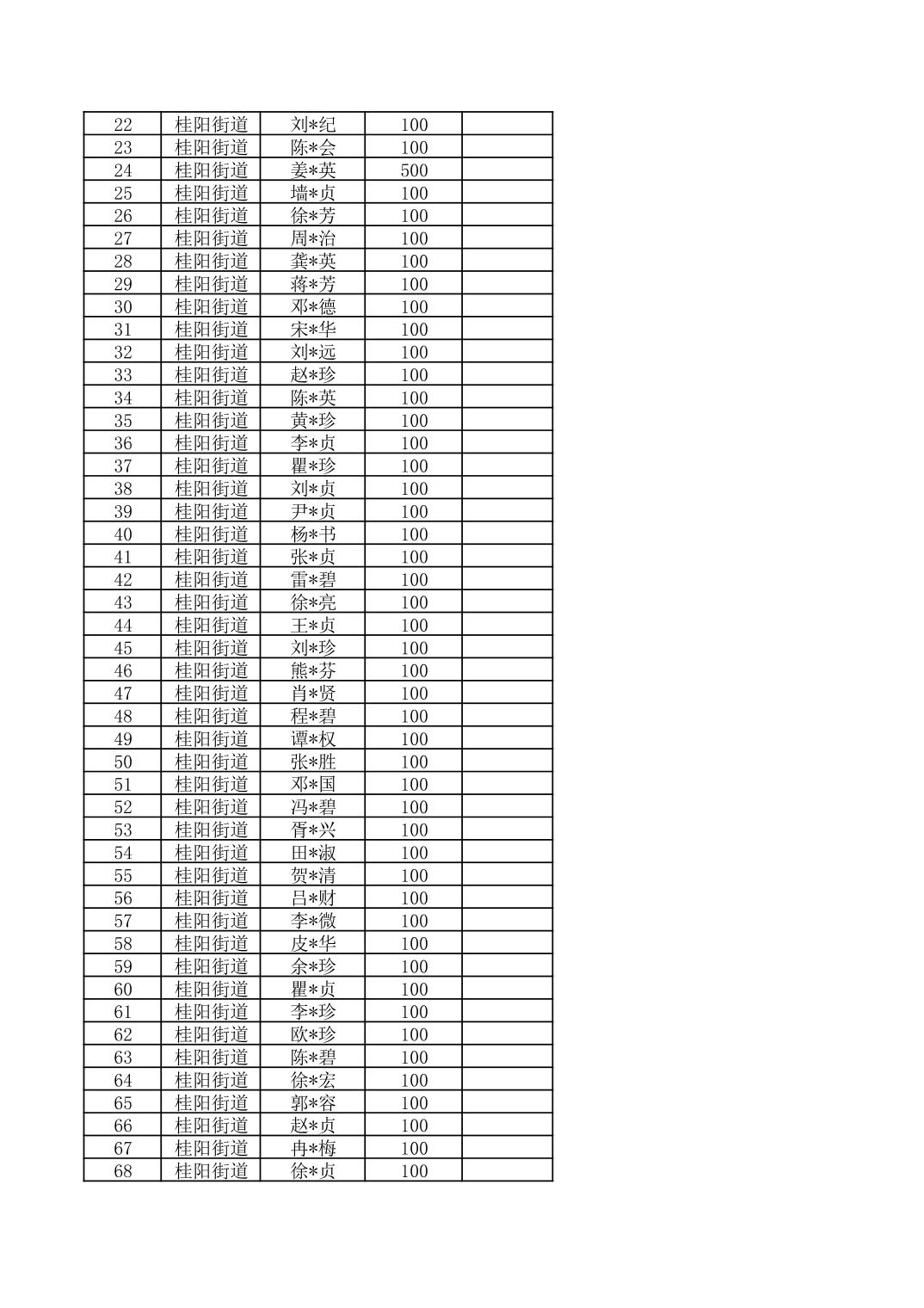 | | | | | |
|---|---|---|---|---|
| 22 | 桂阳街道 | 刘*纪 | 100 | |
| 23 | 桂阳街道 | 陈*会 | 100 | |
| 24 | 桂阳街道 | 姜*英 | 500 | |
| 25 | 桂阳街道 | 墙*贞 | 100 | |
| 26 | 桂阳街道 | 徐*芳 | 100 | |
| 27 | 桂阳街道 | 周*治 | 100 | |
| 28 | 桂阳街道 | 龚*英 | 100 | |
| 29 | 桂阳街道 | 蒋*芳 | 100 | |
| 30 | 桂阳街道 | 邓*德 | 100 | |
| 31 | 桂阳街道 | 宋*华 | 100 | |
| 32 | 桂阳街道 | 刘*远 | 100 | |
| 33 | 桂阳街道 | 赵*珍 | 100 | |
| 34 | 桂阳街道 | 陈*英 | 100 | |
| 35 | 桂阳街道 | 黄*珍 | 100 | |
| 36 | 桂阳街道 | 李*贞 | 100 | |
| 37 | 桂阳街道 | 瞿*珍 | 100 | |
| 38 | 桂阳街道 | 刘*贞 | 100 | |
| 39 | 桂阳街道 | 尹*贞 | 100 | |
| 40 | 桂阳街道 | 杨*书 | 100 | |
| 41 | 桂阳街道 | 张*贞 | 100 | |
| 42 | 桂阳街道 | 雷*碧 | 100 | |
| 43 | 桂阳街道 | 徐*亮 | 100 | |
| 44 | 桂阳街道 | 王*贞 | 100 | |
| 45 | 桂阳街道 | 刘*珍 | 100 | |
| 46 | 桂阳街道 | 熊*芬 | 100 | |
| 47 | 桂阳街道 | 肖*贤 | 100 | |
| 48 | 桂阳街道 | 程*碧 | 100 | |
| 49 | 桂阳街道 | 谭*权 | 100 | |
| 50 | 桂阳街道 | 张*胜 | 100 | |
| 51 | 桂阳街道 | 邓*国 | 100 | |
| 52 | 桂阳街道 | 冯*碧 | 100 | |
| 53 | 桂阳街道 | 胥*兴 | 100 | |
| 54 | 桂阳街道 | 田*淑 | 100 | |
| 55 | 桂阳街道 | 贺*清 | 100 | |
| 56 | 桂阳街道 | 吕*财 | 100 | |
| 57 | 桂阳街道 | 李*微 | 100 | |
| 58 | 桂阳街道 | 皮*华 | 100 | |
| 59 | 桂阳街道 | 余*珍 | 100 | |
| 60 | 桂阳街道 | 瞿*贞 | 100 | |
| 61 | 桂阳街道 | 李*珍 | 100 | |
| 62 | 桂阳街道 | 欧*珍 | 100 | |
| 63 | 桂阳街道 | 陈*碧 | 100 | |
| 64 | 桂阳街道 | 徐*宏 | 100 | |
| 65 | 桂阳街道 | 郭*容 | 100 | |
| 66 | 桂阳街道 | 赵*贞 | 100 | |
| 67 | 桂阳街道 | 冉*梅 | 100 | |
| 68 | 桂阳街道 | 徐*贞 | 100 | |